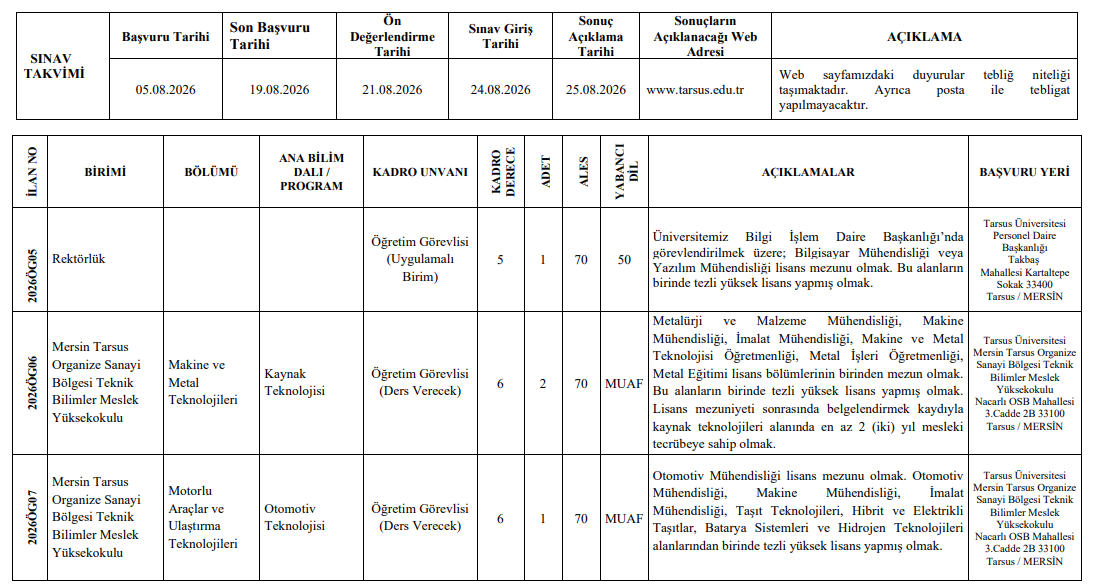 | SINAV TAKVİMİ | Başvuru Tarihi | Son Başvuru Tarihi | Ön Değerlendirme Tarihi | Sınav Giriş Tarihi | Sonuç Açıklama Tarihi | Sonuçların Açıklanacağı Web Adresi | AÇIKLAMA |
|---|---|---|---|---|---|---|---|
| | 05.08.2026 | 19.08.2026 | 21.08.2026 | 24.08.2026 | 25.08.2026 | www.tarsus.edu.tr | Web sayfamızdaki duyurular tebliğ niteliği taşımaktadır. Ayrıca posta ile tebligat yapılmayacaktır. |

| İLAN NO | BİRİMİ | BÖLÜMÜ | ANA BİLİM DALI / PROGRAM | KADRO UNVANI | KADRO DERECE | ADET | ALES | YABANCI DİL | AÇIKLAMALAR | BAŞVURU YERİ |
|---|---|---|---|---|---|---|---|---|---|---|
| 2026ÖG05 | Rektörlük | | | Öğretim Görevlisi (Uygulamalı Birim) | 5 | 1 | 70 | 50 | Üniversitemiz Bilgi İşlem Daire Başkanlığı'nda görevlendirilmek üzere; Bilgisayar Mühendisliği veya Yazılım Mühendisliği lisans mezunu olmak. Bu alanların birinde tezli yüksek lisans yapmış olmak. | Tarsus Üniversitesi Personel Daire Başkanlığı Takbaş Mahallesi Kartaltepe Sokak 33400 Tarsus / MERSİN |
| 2026ÖG06 | Mersin Tarsus Organize Sanayi Bölgesi Teknik Bilimler Meslek Yüksekokulu | Makine ve Metal Teknolojileri | Kaynak Teknolojisi | Öğretim Görevlisi (Ders Verecek) | 6 | 2 | 70 | MUAF | Metalürji ve Malzeme Mühendisliği, Makine Mühendisliği, İmalat Mühendisliği, Makine ve Metal Teknolojisi Öğretmenliği, Metal İşleri Öğretmenliği, Metal Eğitimi lisans bölümlerinin birinden mezun olmak. Bu alanların birinde tezli yüksek lisans yapmış olmak. Lisans mezuniyeti sonrasında belgelendirmek kaydıyla kaynak teknolojileri alanında en az 2 (iki) yıl mesleki tecrübeye sahip olmak. | Tarsus Üniversitesi Mersin Tarsus Organize Sanayi Bölgesi Teknik Bilimler Meslek Yüksekokulu Nacarlı OSB Mahallesi 3.Cadde 2B 33100 Tarsus / MERSİN |
| 2026ÖG07 | Mersin Tarsus Organize Sanayi Bölgesi Teknik Bilimler Meslek Yüksekokulu | Motorlu Araçlar ve Ulaştırma Teknolojileri | Otomotiv Teknolojisi | Öğretim Görevlisi (Ders Verecek) | 6 | 1 | 70 | MUAF | Otomotiv Mühendisliği lisans mezunu olmak. Otomotiv Mühendisliği, Makine Mühendisliği, İmalat Mühendisliği, Taşıt Teknolojileri, Hibrit ve Elektrikli Taşıtlar, Batarya Sistemleri ve Hidrojen Teknolojileri alanlarından birinde tezli yüksek lisans yapmış olmak. | Tarsus Üniversitesi Mersin Tarsus Organize Sanayi Bölgesi Teknik Bilimler Meslek Yüksekokulu Nacarlı OSB Mahallesi 3.Cadde 2B 33100 Tarsus / MERSİN |